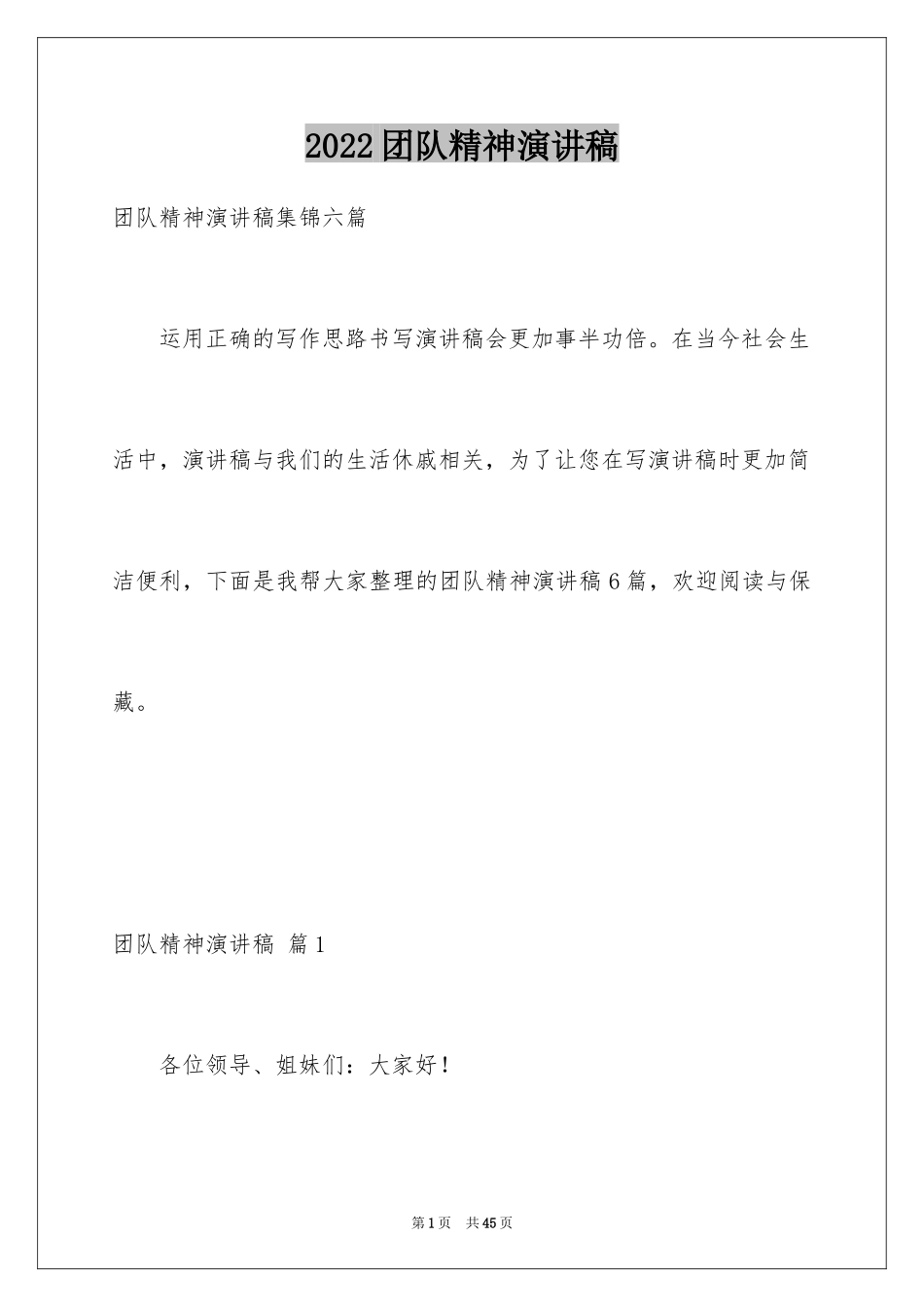 2022团队精神演讲稿

团队精神演讲稿集锦六篇

运用正确的写作思路书写演讲稿会更加事半功倍。在当今社会生活中，演讲稿与我们的生活休戚相关，为了让您在写演讲稿时更加简洁便利，下面是我帮大家整理的团队精神演讲稿6篇，欢迎阅读与保藏。

团队精神演讲稿 篇1

各位领导、姐妹们：大家好！

第1页 共45页